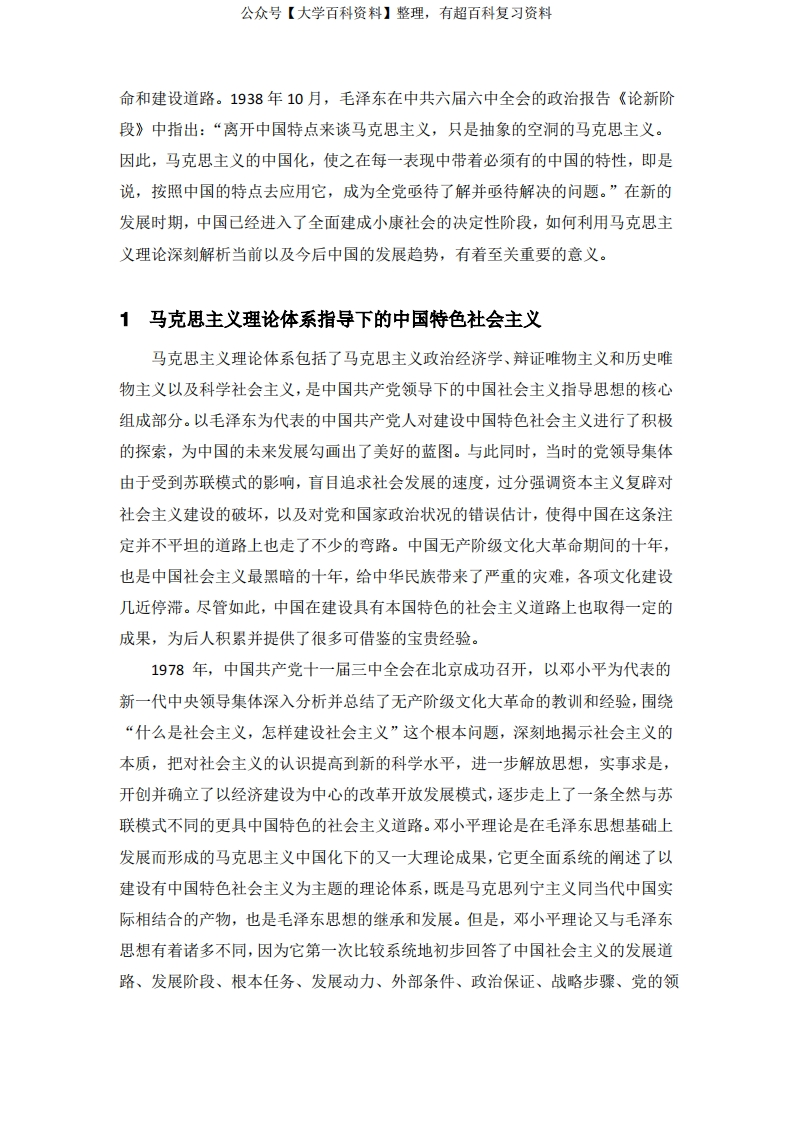 公众号【大学百科资料】整理，有超百科复习资料

命和建设道路。1938 年 10 月，毛泽东在中共六届六中全会的政治报告《论新阶段》中指出：“离开中国特点来谈马克思主义，只是抽象的空洞的马克思主义。因此，马克思主义的中国化，使之在每一表现中带着必须有的中国的特性，即是说，按照中国的特点去应用它，成为全党亟待了解并亟待解决的问题。”在新的发展时期，中国已经进入了全面建成小康社会的决定性阶段，如何利用马克思主义理论深刻解析当前以及今后中国的发展趋势，有着至关重要的意义。

1　马克思主义理论体系指导下的中国特色社会主义

马克思主义理论体系包括了马克思主义政治经济学、辩证唯物主义和历史唯物主义以及科学社会主义，是中国共产党领导下的中国社会主义指导思想的核心组成部分。以毛泽东为代表的中国共产党人对建设中国特色社会主义进行了积极的探索，为中国的未来发展勾画出了美好的蓝图。与此同时，当时的党领导集体由于受到苏联模式的影响，盲目追求社会发展的速度，过分强调资本主义复辟对社会主义建设的破坏，以及对党和国家政治状况的错误估计，使得中国在这条注定并不平坦的道路上也走了不少的弯路。中国无产阶级文化大革命期间的十年，也是中国社会主义最黑暗的十年，给中华民族带来了严重的灾难，各项文化建设几近停滞。尽管如此，中国在建设具有本国特色的社会主义道路上也取得一定的成果，为后人积累并提供了很多可借鉴的宝贵经验。

1978 年，中国共产党十一届三中全会在北京成功召开，以邓小平为代表的新一代中央领导集体深入分析并总结了无产阶级文化大革命的教训和经验，围绕“什么是社会主义，怎样建设社会主义”这个根本问题，深刻地揭示社会主义的本质，把对社会主义的认识提高到新的科学水平，进一步解放思想，实事求是，开创并确立了以经济建设为中心的改革开放发展模式，逐步走上了一条全然与苏联模式不同的更具中国特色的社会主义道路。邓小平理论是在毛泽东思想基础上发展而形成的马克思主义中国化下的又一大理论成果，它更全面系统的阐述了以建设有中国特色社会主义为主题的理论体系，既是马克思列宁主义同当代中国实际相结合的产物，也是毛泽东思想的继承和发展。但是，邓小平理论又与毛泽东思想有着诸多不同，因为它第一次比较系统地初步回答了中国社会主义的发展道路、发展阶段、根本任务、发展动力、外部条件、政治保证、战略步骤、党的领